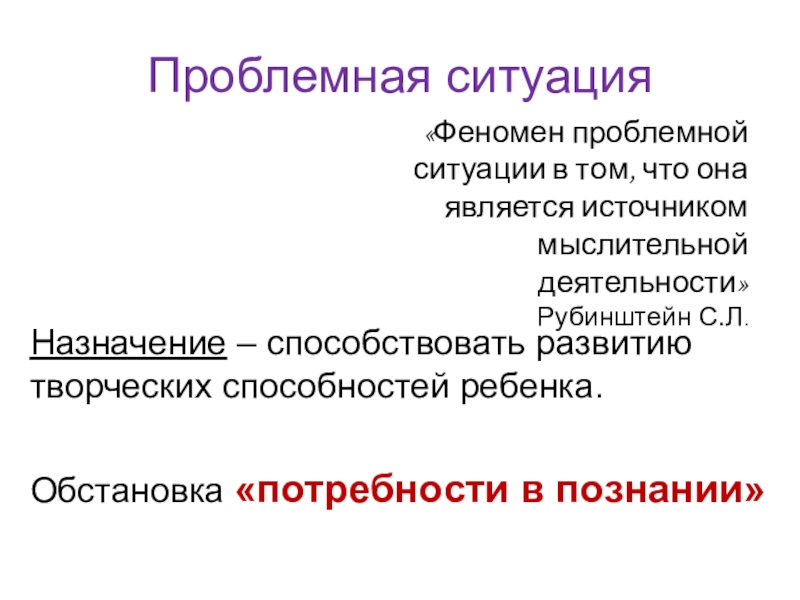 Проблемная ситуация

«Феномен проблемной ситуации в том, что она является источником мыслительной деятельности»
Рубинштейн С.Л.

Назначение – способствовать развитию творческих способностей ребенка.

Обстановка «потребности в познании»